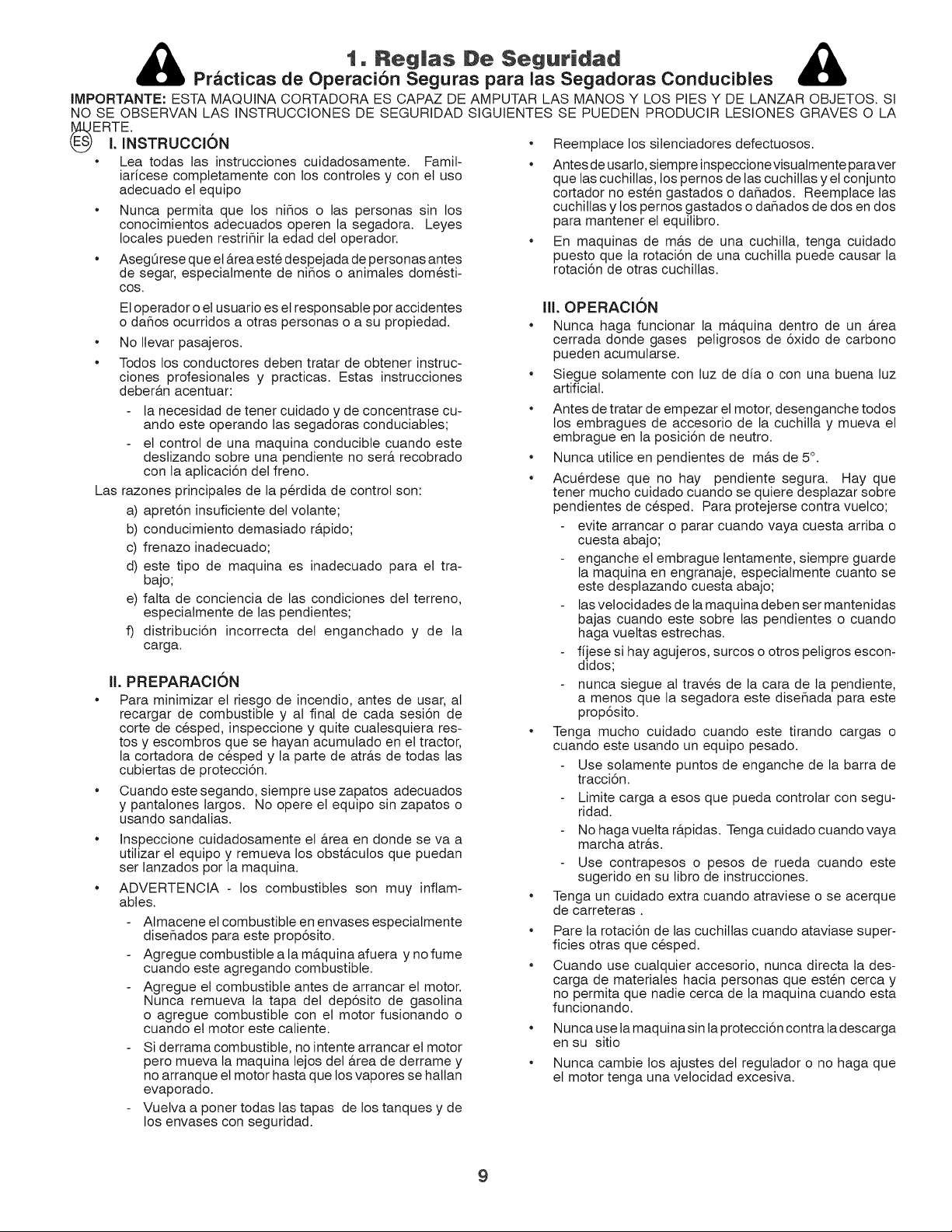 1. Reglas De Seguridad

Prácticas de Operación Seguras para las Segadoras Conducibles

IMPORTANTE: ESTA MAQUINA CORTADORA ES CAPAZ DE AMPUTAR LAS MANOS Y LOS PIES Y DE LANZAR OBJETOS. SI NO SE OBSERVAN LAS INSTRUCCIONES DE SEGURIDAD SIGUIENTES SE PUEDEN PRODUCIR LESIONES GRAVES O LA MUERTE.

ES

I. INSTRUCCIÓN

• Lea todas las instrucciones cuidadosamente. Familiarícese completamente con los controles y con el uso adecuado el equipo

• Nunca permita que los niños o las personas sin los conocimientos adecuados operen la segadora. Leyes locales pueden restriñir la edad del operador.

• Asegúrese que el área esté despejada de personas antes de segar, especialmente de niños o animales domésticos.

El operador o el usuario es el responsable por accidentes o daños ocurridos a otras personas o a su propiedad.

• No llevar pasajeros.

• Todos los conductores deben tratar de obtener instrucciones profesionales y practicas. Estas instrucciones deberán acentuar:

- la necesidad de tener cuidado y de concentrase cuando este operando las segadoras conduciables;

- el control de una maquina conducible cuando este deslizando sobre una pendiente no será recobrado con la aplicación del freno.

Las razones principales de la pérdida de control son:

a) apretón insuficiente del volante;

b) conducimiento demasiado rápido;

c) frenazo inadecuado;

d) este tipo de maquina es inadecuado para el trabajo;

e) falta de conciencia de las condiciones del terreno, especialmente de las pendientes;

f) distribución incorrecta del enganchado y de la carga.

II. PREPARACIÓN

• Para minimizar el riesgo de incendio, antes de usar, al recargar de combustible y al final de cada sesión de corte de césped, inspeccione y quite cualesquiera restos y escombros que se hayan acumulado en el tractor, la cortadora de césped y la parte de atrás de todas las cubiertas de protección.

• Cuando este segando, siempre use zapatos adecuados y pantalones largos. No opere el equipo sin zapatos o usando sandalias.

• Inspeccione cuidadosamente el área en donde se va a utilizar el equipo y remueva los obstáculos que puedan ser lanzados por la maquina.

• ADVERTENCIA - los combustibles son muy inflamables.

- Almacene el combustible en envases especialmente diseñados para este propósito.

- Agregue combustible a la máquina afuera y no fume cuando este agregando combustible.

- Agregue el combustible antes de arrancar el motor. Nunca remueva la tapa del depósito de gasolina o agregue combustible con el motor fusionando o cuando el motor este caliente.

- Si derrama combustible, no intente arrancar el motor pero mueva la maquina lejos del área de derrame y no arranque el motor hasta que los vapores se hallan evaporado.

- Vuelva a poner todas las tapas de los tanques y de los envases con seguridad.

• Reemplace los silenciadores defectuosos.

• Antes de usarlo, siempre inspeccione visualmente para ver que las cuchillas, los pernos de las cuchillas y el conjunto cortador no estén gastados o dañados. Reemplace las cuchillas y los pernos gastados o dañados de dos en dos para mantener el equilibro.

• En maquinas de más de una cuchilla, tenga cuidado puesto que la rotación de una cuchilla puede causar la rotación de otras cuchillas.

III. OPERACIÓN

• Nunca haga funcionar la máquina dentro de un área cerrada donde gases peligrosos de óxido de carbono pueden acumularse.

• Siegue solamente con luz de día o con una buena luz artificial.

• Antes de tratar de empezar el motor, desenganche todos los embragues de accesorio de la cuchilla y mueva el embrague en la posición de neutro.

• Nunca utilice en pendientes de más de 5°.

• Acuérdese que no hay pendiente segura. Hay que tener mucho cuidado cuando se quiere desplazar sobre pendientes de césped. Para protejerse contra vuelco;

- evite arrancar o parar cuando vaya cuesta arriba o cuesta abajo;

- enganche el embrague lentamente, siempre guarde la maquina en engranaje, especialmente cuanto se este desplazando cuesta abajo;

- las velocidades de la maquina deben ser mantenidas bajas cuando este sobre las pendientes o cuando haga vueltas estrechas.

- fíjese si hay agujeros, surcos o otros peligros escondidos;

- nunca siegue al través de la cara de la pendiente, a menos que la segadora este diseñada para este propósito.

• Tenga mucho cuidado cuando este tirando cargas o cuando este usando un equipo pesado.

- Use solamente puntos de enganche de la barra de tracción.

- Limite carga a esos que pueda controlar con seguridad.

- No haga vuelta rápidas. Tenga cuidado cuando vaya marcha atrás.

- Use contrapesos o pesos de rueda cuando este sugerido en su libro de instrucciones.

• Tenga un cuidado extra cuando atraviese o se acerque de carreteras .

• Pare la rotación de las cuchillas cuando ataviase superficies otras que césped.

• Cuando use cualquier accesorio, nunca directa la descarga de materiales hacia personas que estén cerca y no permita que nadie cerca de la maquina cuando esta funcionando.

• Nunca use la maquina sin la protección contra la descarga en su sitio

• Nunca cambie los ajustes del regulador o no haga que el motor tenga una velocidad excesiva.

9